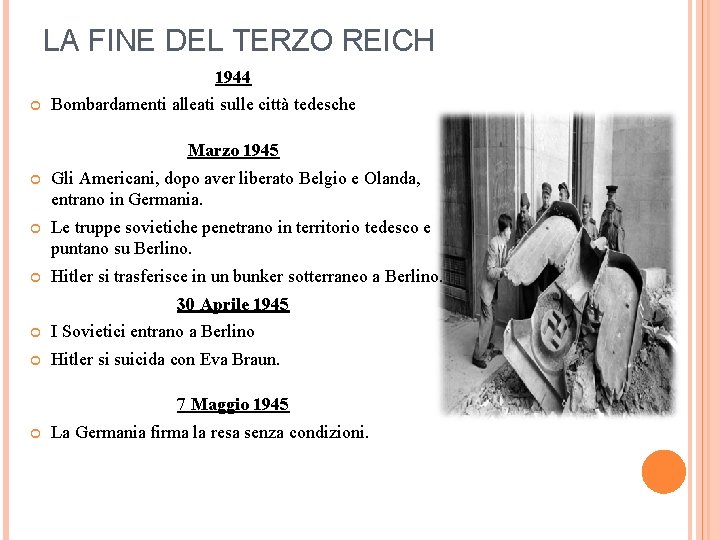 LA FINE DEL TERZO REICH

1944

Bombardamenti alleati sulle città tedesche

Marzo 1945

Gli Americani, dopo aver liberato Belgio e Olanda, entrano in Germania.

Le truppe sovietiche penetrano in territorio tedesco e puntano su Berlino.

Hitler si trasferisce in un bunker sotterraneo a Berlino.

30 Aprile 1945

I Sovietici entrano a Berlino

Hitler si suicida con Eva Braun.

7 Maggio 1945

La Germania firma la resa senza condizioni.